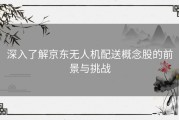 深入了解京东无人机配送概念股的前景与挑战